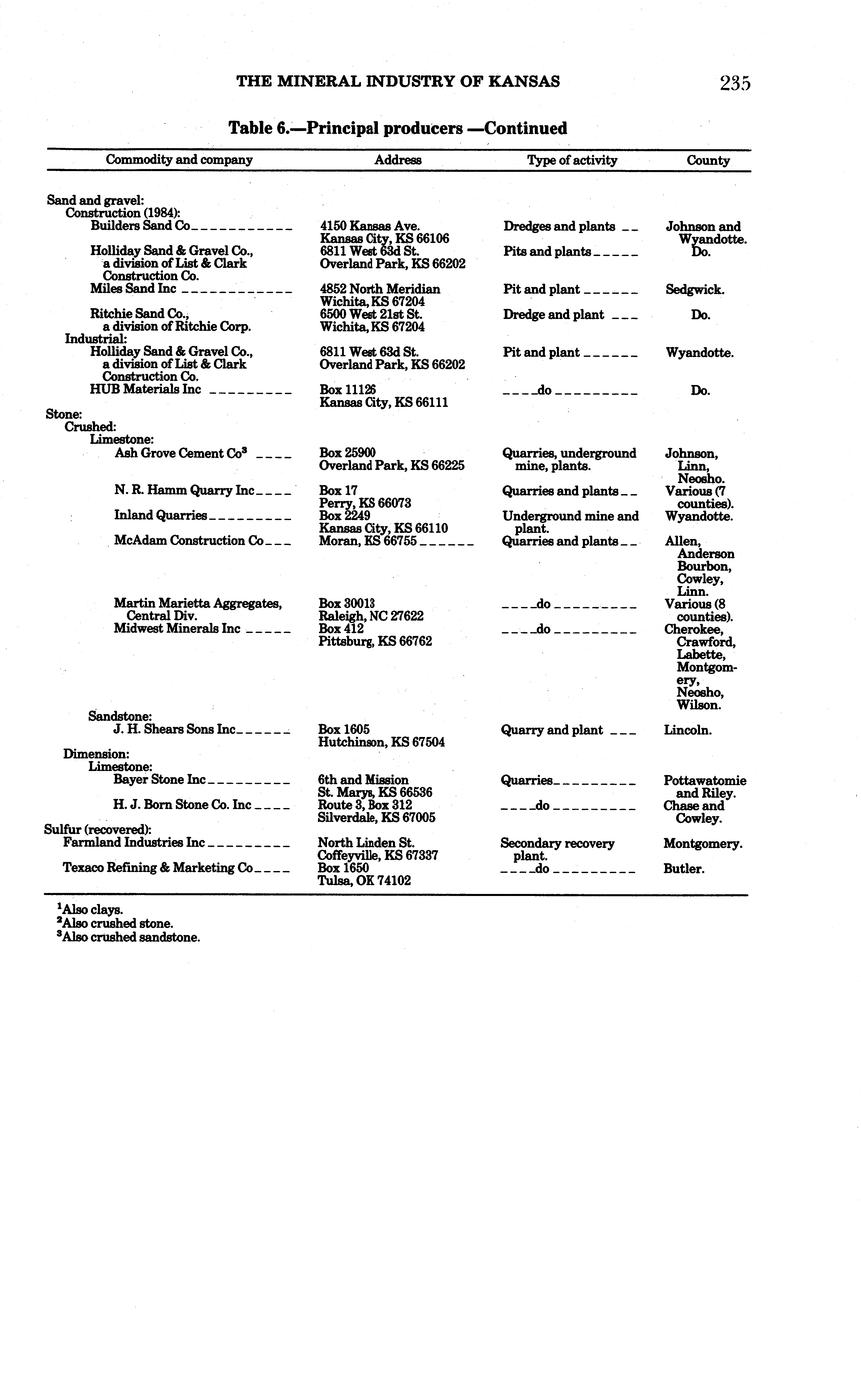 THE MINERAL INDUSTRY OF KANSAS 235

Table 6.—Principal producers —Continued

| Commodity and company | Address | Type of activity | County |
|---|---|---|---|
| Sand and gravel: | | | |
| Construction (1984): | | | |
| Builders Sand Co | 4150 Kansas Ave. Kansas City, KS 66106 | Dredges and plants | Johnson and Wyandotte. |
| Holliday Sand & Gravel Co., a division of List & Clark Construction Co. | 6811 West 63d St. Overland Park, KS 66202 | Pits and plants | Do. |
| Miles Sand Inc | 4852 North Meridian Wichita, KS 67204 | Pit and plant | Sedgwick. |
| Ritchie Sand Co., a division of Ritchie Corp. | 6500 West 21st St. Wichita, KS 67204 | Dredge and plant | Do. |
| Industrial: | | | |
| Holliday Sand & Gravel Co., a division of List & Clark Construction Co. | 6811 West 63d St. Overland Park, KS 66202 | Pit and plant | Wyandotte. |
| HUB Materials Inc | Box 11126 Kansas City, KS 66111 | do | Do. |
| Stone: | | | |
| Crushed: | | | |
| Limestone: | | | |
| Ash Grove Cement Co$^3$ | Box 25900 Overland Park, KS 66225 | Quarries, underground mine, plants. | Johnson, Linn, Neosho. |
| N. R. Hamm Quarry Inc | Box 17 Perry, KS 66073 | Quarries and plants | Various (7 counties). |
| Inland Quarries | Box 2249 Kansas City, KS 66110 | Underground mine and plant. | Wyandotte. |
| McAdam Construction Co | Moran, KS 66755 | Quarries and plants | Allen, Anderson Bourbon, Cowley, Linn. |
| Martin Marietta Aggregates, Central Div. | Box 30013 Raleigh, NC 27622 | do | Various (8 counties). |
| Midwest Minerals Inc | Box 412 Pittsburg, KS 66762 | do | Cherokee, Crawford, Labette, Montgomery, Neosho, Wilson. |
| Sandstone: | | | |
| J. H. Shears Sons Inc | Box 1605 Hutchinson, KS 67504 | Quarry and plant | Lincoln. |
| Dimension: | | | |
| Limestone: | | | |
| Bayer Stone Inc | 6th and Mission St. Marys, KS 66536 | Quarries | Pottawatomie and Riley. |
| H. J. Born Stone Co. Inc | Route 3, Box 312 Silverdale, KS 67005 | do | Chase and Cowley. |
| Sulfur (recovered): | | | |
| Farmland Industries Inc | North Linden St. Coffeyville, KS 67337 | Secondary recovery plant. | Montgomery. |
| Texaco Refining & Marketing Co | Box 1650 Tulsa, OK 74102 | do | Butler. |

$^1$Also clays.
$^2$Also crushed stone.
$^3$Also crushed sandstone.